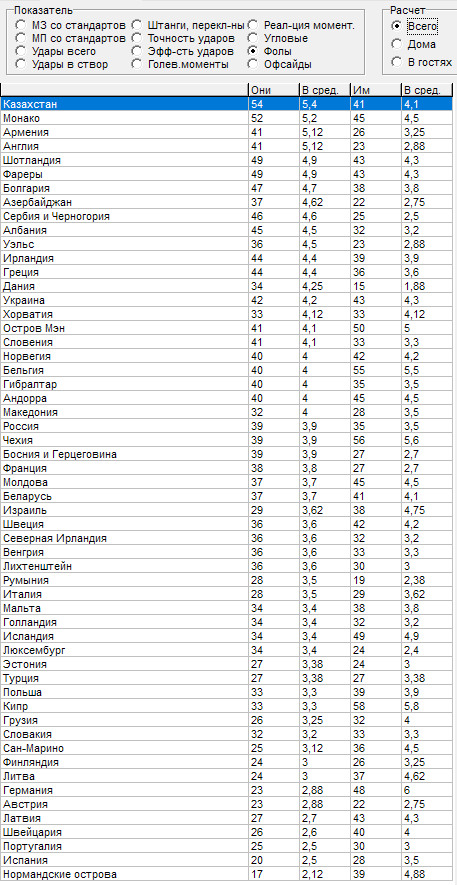 Показатель
МЗ со стандартов
МП со стандартов
Удары всего
Удары в створ
Штанги, перекл-ны
Точность ударов
Эфф-сть ударов
Голев.моменты
Реал-ция момент.
Угловые
Фолы
Офсайды

Расчет
Всего
Дома
В гостях

| | Они | В сред. | Им | В сред. |
|---|---|---|---|---|
| Казахстан | 54 | 5,4 | 41 | 4,1 |
| Монако | 52 | 5,2 | 45 | 4,5 |
| Армения | 41 | 5,12 | 26 | 3,25 |
| Англия | 41 | 5,12 | 23 | 2,88 |
| Шотландия | 49 | 4,9 | 43 | 4,3 |
| Фареры | 49 | 4,9 | 43 | 4,3 |
| Болгария | 47 | 4,7 | 38 | 3,8 |
| Азербайджан | 37 | 4,62 | 22 | 2,75 |
| Сербия и Черногория | 46 | 4,6 | 25 | 2,5 |
| Албания | 45 | 4,5 | 32 | 3,2 |
| Уэльс | 36 | 4,5 | 23 | 2,88 |
| Ирландия | 44 | 4,4 | 39 | 3,9 |
| Греция | 44 | 4,4 | 36 | 3,6 |
| Дания | 34 | 4,25 | 15 | 1,88 |
| Украина | 42 | 4,2 | 43 | 4,3 |
| Хорватия | 33 | 4,12 | 33 | 4,12 |
| Остров Мэн | 41 | 4,1 | 50 | 5 |
| Словения | 41 | 4,1 | 33 | 3,3 |
| Норвегия | 40 | 4 | 42 | 4,2 |
| Бельгия | 40 | 4 | 55 | 5,5 |
| Гибралтар | 40 | 4 | 35 | 3,5 |
| Андорра | 40 | 4 | 45 | 4,5 |
| Македония | 32 | 4 | 28 | 3,5 |
| Россия | 39 | 3,9 | 35 | 3,5 |
| Чехия | 39 | 3,9 | 56 | 5,6 |
| Босния и Герцеговина | 39 | 3,9 | 27 | 2,7 |
| Франция | 38 | 3,8 | 27 | 2,7 |
| Молдова | 37 | 3,7 | 45 | 4,5 |
| Беларусь | 37 | 3,7 | 41 | 4,1 |
| Израиль | 29 | 3,62 | 38 | 4,75 |
| Швеция | 36 | 3,6 | 42 | 4,2 |
| Северная Ирландия | 36 | 3,6 | 32 | 3,2 |
| Венгрия | 36 | 3,6 | 33 | 3,3 |
| Лихтенштейн | 36 | 3,6 | 30 | 3 |
| Румыния | 28 | 3,5 | 19 | 2,38 |
| Италия | 28 | 3,5 | 29 | 3,62 |
| Мальта | 34 | 3,4 | 38 | 3,8 |
| Голландия | 34 | 3,4 | 32 | 3,2 |
| Исландия | 34 | 3,4 | 49 | 4,9 |
| Люксембург | 34 | 3,4 | 24 | 2,4 |
| Эстония | 27 | 3,38 | 24 | 3 |
| Турция | 27 | 3,38 | 27 | 3,38 |
| Польша | 33 | 3,3 | 39 | 3,9 |
| Кипр | 33 | 3,3 | 58 | 5,8 |
| Грузия | 26 | 3,25 | 32 | 4 |
| Словакия | 32 | 3,2 | 33 | 3,3 |
| Сан-Марино | 25 | 3,12 | 36 | 4,5 |
| Финляндия | 24 | 3 | 26 | 3,25 |
| Литва | 24 | 3 | 37 | 4,62 |
| Германия | 23 | 2,88 | 48 | 6 |
| Австрия | 23 | 2,88 | 22 | 2,75 |
| Латвия | 27 | 2,7 | 43 | 4,3 |
| Швейцария | 26 | 2,6 | 40 | 4 |
| Португалия | 25 | 2,5 | 30 | 3 |
| Испания | 20 | 2,5 | 28 | 3,5 |
| Нормандские острова | 17 | 2,12 | 39 | 4,88 |